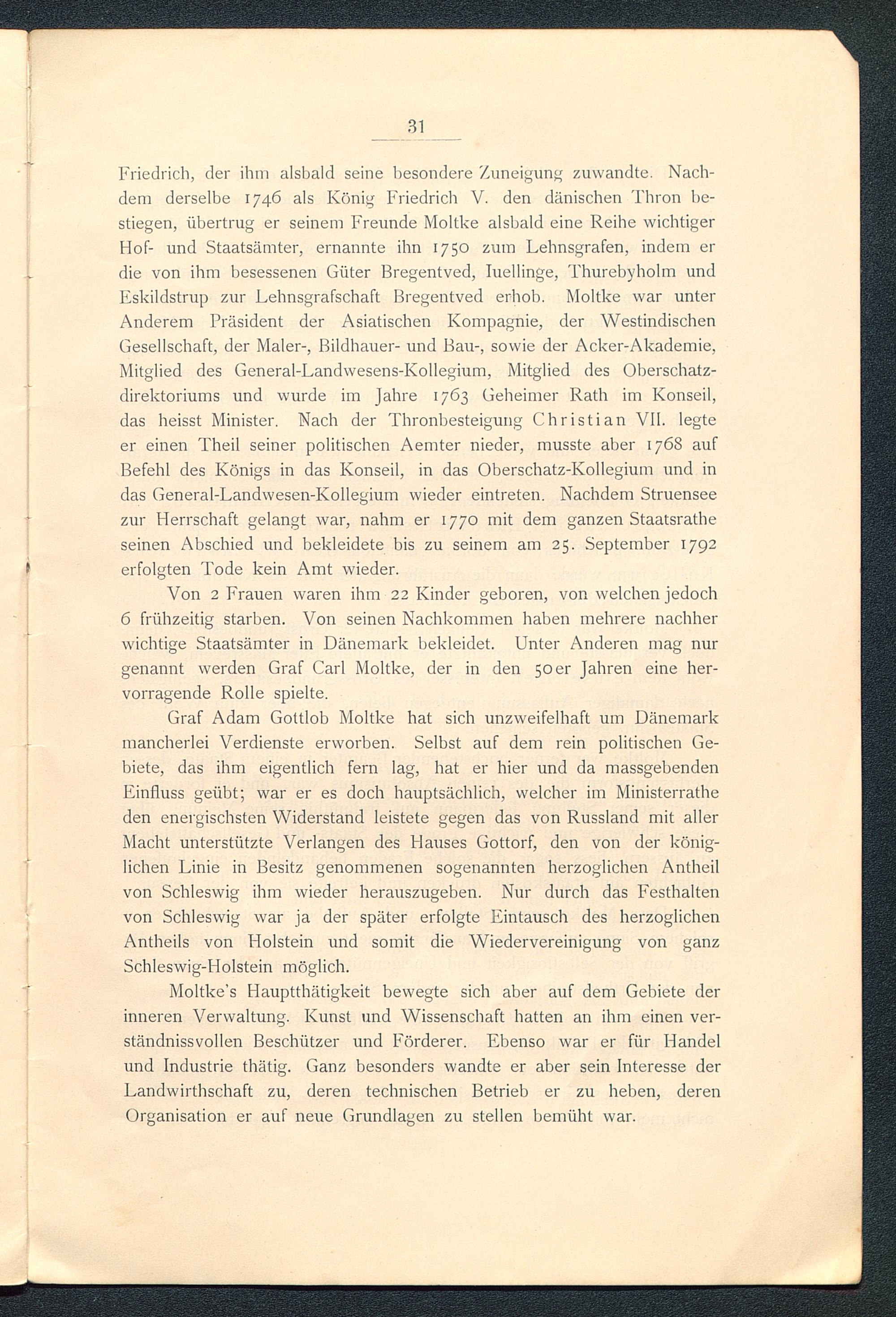 31

Friedrich, der ihm alsbald seine besondere Zuneigung zuwandte. Nachdem derselbe 1746 als König Friedrich V. den dänischen Thron bestiegen, übertrug er seinem Freunde Moltke alsbald eine Reihe wichtiger Hof- und Staatsämter, ernannte ihn 1750 zum Lehnsgrafen, indem er die von ihm besessenen Güter Bregentved, Iuellinge, Thurebyholm und Eskildstrup zur Lehnsgrafschaft Bregentved erhob. Moltke war unter Anderem Präsident der Asiatischen Kompagnie, der Westindischen Gesellschaft, der Maler-, Bildhauer- und Bau-, sowie der Acker-Akademie, Mitglied des General-Landwesens-Kollegium, Mitglied des Oberschatzdirektoriums und wurde im Jahre 1763 Geheimer Rath im Konseil, das heisst Minister. Nach der Thronbesteigung Christian VII. legte er einen Theil seiner politischen Aemter nieder, musste aber 1768 auf Befehl des Königs in das Konseil, in das Oberschatz-Kollegium und in das General-Landwesen-Kollegium wieder eintreten. Nachdem Struensee zur Herrschaft gelangt war, nahm er 1770 mit dem ganzen Staatsrathe seinen Abschied und bekleidete bis zu seinem am 25. September 1792 erfolgten Tode kein Amt wieder.

Von 2 Frauen waren ihm 22 Kinder geboren, von welchen jedoch 6 frühzeitig starben. Von seinen Nachkommen haben mehrere nachher wichtige Staatsämter in Dänemark bekleidet. Unter Anderen mag nur genannt werden Graf Carl Moltke, der in den 50er Jahren eine hervorragende Rolle spielte.

Graf Adam Gottlob Moltke hat sich unzweifelhaft um Dänemark mancherlei Verdienste erworben. Selbst auf dem rein politischen Gebiete, das ihm eigentlich fern lag, hat er hier und da massgebenden Einfluss geübt; war er es doch hauptsächlich, welcher im Ministerrathe den energischsten Widerstand leistete gegen das von Russland mit aller Macht unterstützte Verlangen des Hauses Gottorf, den von der königlichen Linie in Besitz genommenen sogenannten herzoglichen Antheil von Schleswig ihm wieder herauszugeben. Nur durch das Festhalten von Schleswig war ja der später erfolgte Eintausch des herzoglichen Antheils von Holstein und somit die Wiedervereinigung von ganz Schleswig-Holstein möglich.

Moltke's Hauptthätigkeit bewegte sich aber auf dem Gebiete der inneren Verwaltung. Kunst und Wissenschaft hatten an ihm einen verständnissvollen Beschützer und Förderer. Ebenso war er für Handel und Industrie thätig. Ganz besonders wandte er aber sein Interesse der Landwirthschaft zu, deren technischen Betrieb er zu heben, deren Organisation er auf neue Grundlagen zu stellen bemüht war.